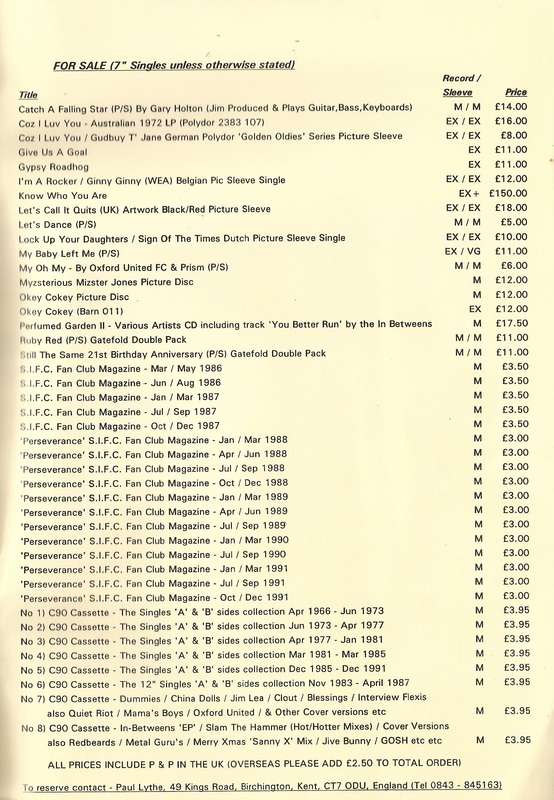 FOR SALE (7" Singles unless otherwise stated)

| Title | Record / Sleeve | Price |
|---|---|---|
| Catch A Falling Star (P/S) By Gary Holton (Jim Produced & Plays Guitar,Bass,Keyboards) | M / M | £14.00 |
| Coz I Luv You - Australian 1972 LP (Polydor 2383 107) | EX / EX | £16.00 |
| Coz I Luv You / Gudbuy T' Jane German Polydor 'Golden Oldies' Series Picture Sleeve | EX / EX | £8.00 |
| Give Us A Goal | EX | £11.00 |
| Gypsy Roadhog | EX | £11.00 |
| I'm A Rocker / Ginny Ginny (WEA) Belgian Pic Sleeve Single | EX / EX | £12.00 |
| Know Who You Are | EX+ | £150.00 |
| Let's Call It Quits (UK) Artwork Black/Red Picture Sleeve | EX / EX | £18.00 |
| Let's Dance (P/S) | M / M | £5.00 |
| Lock Up Your Daughters / Sign Of The Times Dutch Picture Sleeve Single | EX / EX | £10.00 |
| My Baby Left Me (P/S) | EX / VG | £11.00 |
| My Oh My - By Oxford United FC & Prism (P/S) | M / M | £6.00 |
| Myzsterious Mizster Jones Picture Disc | M | £12.00 |
| Okey Cokey Picture Disc | M | £12.00 |
| Okey Cokey (Barn 011) | EX | £12.00 |
| Perfumed Garden II - Various Artists CD including track 'You Better Run' by the In Betweens | M | £17.50 |
| Ruby Red (P/S) Gatefold Double Pack | M / M | £11.00 |
| Still The Same 21st Birthday Anniversary (P/S) Gatefold Double Pack | M / M | £11.00 |
| S.I.F.C. Fan Club Magazine - Mar / May 1986 | M | £3.50 |
| S.I.F.C. Fan Club Magazine - Jun / Aug 1986 | M | £3.50 |
| S.I.F.C. Fan Club Magazine - Jan / Mar 1987 | M | £3.50 |
| S.I.F.C. Fan Club Magazine - Jul / Sep 1987 | M | £3.50 |
| S.I.F.C. Fan Club Magazine - Oct / Dec 1987 | M | £3.50 |
| 'Perseverance' S.I.F.C. Fan Club Magazine - Jan / Mar 1988 | M | £3.00 |
| 'Perseverance' S.I.F.C. Fan Club Magazine - Apr / Jun 1988 | M | £3.00 |
| 'Perseverance' S.I.F.C. Fan Club Magazine - Jul / Sep 1988 | M | £3.00 |
| 'Perseverance' S.I.F.C. Fan Club Magazine - Oct / Dec 1988 | M | £3.00 |
| 'Perseverance' S.I.F.C. Fan Club Magazine - Jan / Mar 1989 | M | £3.00 |
| 'Perseverance' S.I.F.C. Fan Club Magazine - Apr / Jun 1989 | M | £3.00 |
| 'Perseverance' S.I.F.C. Fan Club Magazine - Jul / Sep 1989 | M | £3.00 |
| 'Perseverance' S.I.F.C. Fan Club Magazine - Jan / Mar 1990 | M | £3.00 |
| 'Perseverance' S.I.F.C. Fan Club Magazine - Jul / Sep 1990 | M | £3.00 |
| 'Perseverance' S.I.F.C. Fan Club Magazine - Jan / Mar 1991 | M | £3.00 |
| 'Perseverance' S.I.F.C. Fan Club Magazine - Jul / Sep 1991 | M | £3.00 |
| 'Perseverance' S.I.F.C. Fan Club Magazine - Oct / Dec 1991 | M | £3.00 |
| No 1) C90 Cassette - The Singles 'A' & 'B' sides collection Apr 1966 - Jun 1973 | M | £3.95 |
| No 2) C90 Cassette - The Singles 'A' & 'B' sides collection Jun 1973 - Apr 1977 | M | £3.95 |
| No 3) C90 Cassette - The Singles 'A' & 'B' sides collection Apr 1977 - Jan 1981 | M | £3.95 |
| No 4) C90 Cassette - The Singles 'A' & 'B' sides collection Mar 1981 - Mar 1985 | M | £3.95 |
| No 5) C90 Cassette - The Singles 'A' & 'B' sides collection Dec 1985 - Dec 1991 | M | £3.95 |
| No 6) C90 Cassette - The 12" Singles 'A' & 'B' sides collection Nov 1983 - April 1987 | M | £3.95 |
| No 7) C90 Cassette - Dummies / China Dolls / Jim Lea / Clout / Blessings / Interview Flexis also Quiet Riot / Mama's Boys / Oxford United / & Other Cover versions etc | M | £3.95 |
| No 8) C90 Cassette - In-Betweens 'EP' / Slam The Hammer (Hot/Hotter Mixes) / Cover Versions also Redbeards / Metal Guru's / Merry Xmas 'Sanny X' Mix / Jive Bunny / GOSH etc etc | M | £3.95 |

ALL PRICES INCLUDE P & P IN THE UK (OVERSEAS PLEASE ADD £2.50 TO TOTAL ORDER)

To reserve contact - Paul Lythe, 49 Kings Road, Birchington, Kent, CT7 ODU, England (Tel 0843 - 845163)